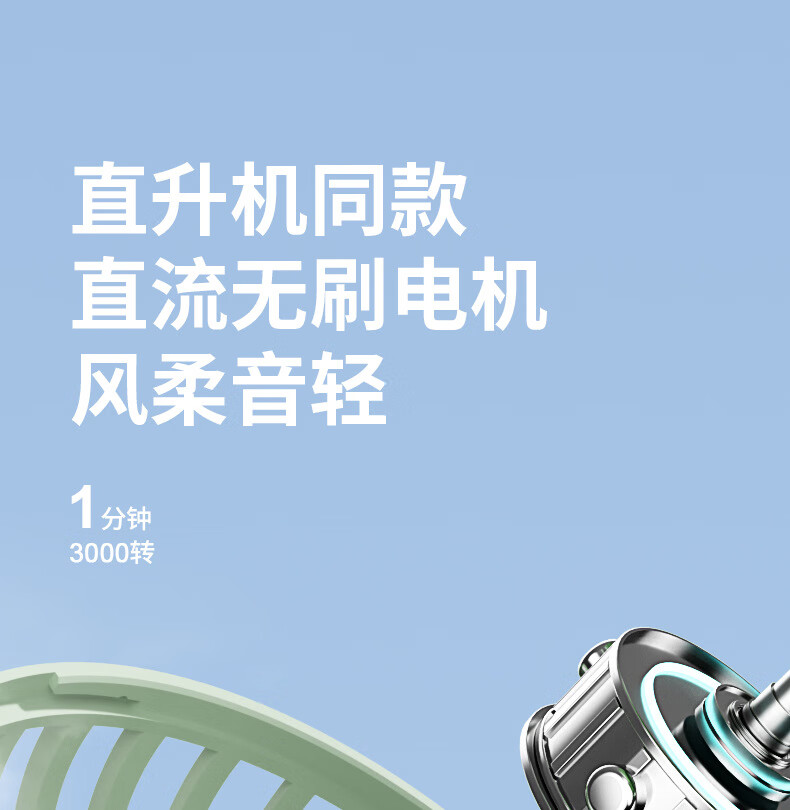 直升机同款
直流无刷电机
风柔音轻

1分钟
3000转